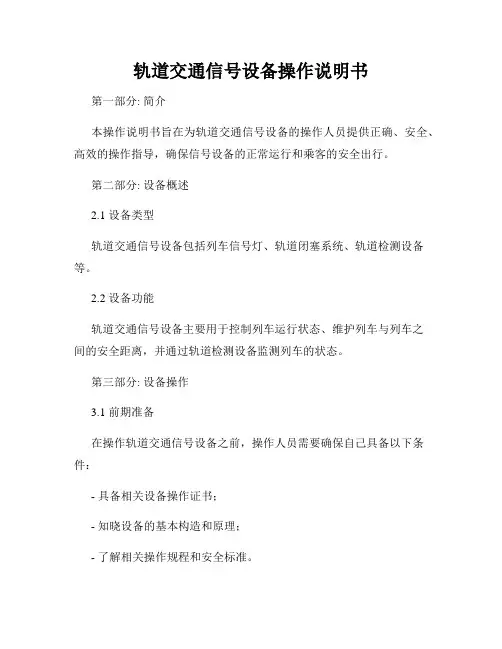 轨道交通信号设备操作说明书

第一部分: 简介

本操作说明书旨在为轨道交通信号设备的操作人员提供正确、安全、高效的操作指导，确保信号设备的正常运行和乘客的安全出行。

第二部分: 设备概述

2.1 设备类型

轨道交通信号设备包括列车信号灯、轨道闭塞系统、轨道检测设备等。

2.2 设备功能

轨道交通信号设备主要用于控制列车运行状态、维护列车与列车之间的安全距离，并通过轨道检测设备监测列车的状态。

第三部分: 设备操作

3.1 前期准备

在操作轨道交通信号设备之前，操作人员需要确保自己具备以下条件：

- 具备相关设备操作证书；

- 知晓设备的基本构造和原理；

- 了解相关操作规程和安全标准。